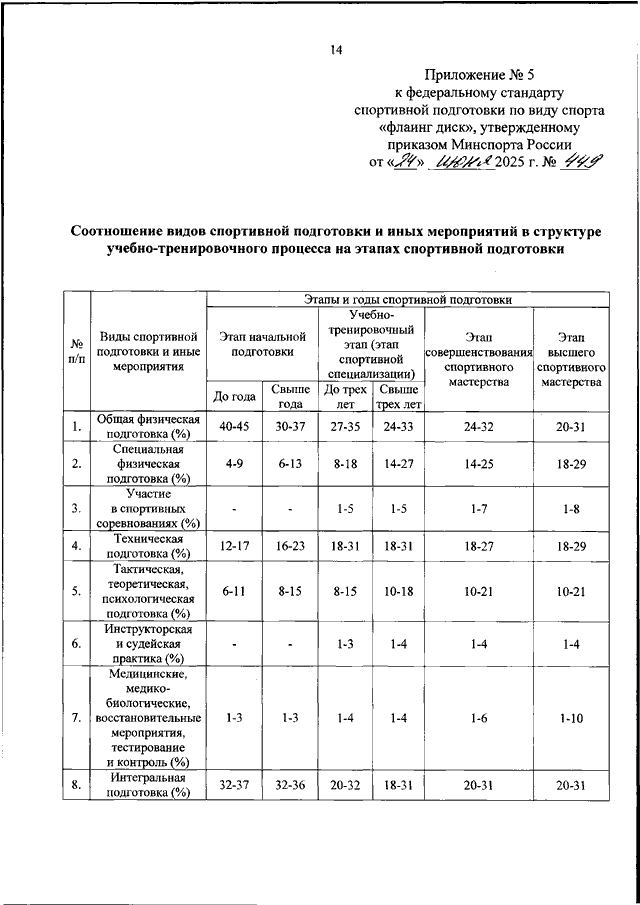 14

Приложение № 5
к федеральному стандарту
спортивной подготовки по виду спорта
«флаинг диск», утвержденному
приказом Минспорта России
от «24» июня 2025 г. № 449

Соотношение видов спортивной подготовки и иных мероприятий в структуре учебно-тренировочного процесса на этапах спортивной подготовки

| № п/п | Виды спортивной подготовки и иные мероприятия | Этапы и годы спортивной подготовки | | | | | |
|---|---|---|---|---|---|---|---|
| | | Этап начальной подготовки | | Учебно-тренировочный этап (этап спортивной специализации) | | Этап совершенствования спортивного мастерства | Этап высшего спортивного мастерства |
| | | До года | Свыше года | До трех лет | Свыше трех лет | | |
| 1. | Общая физическая подготовка (%) | 40-45 | 30-37 | 27-35 | 24-33 | 24-32 | 20-31 |
| 2. | Специальная физическая подготовка (%) | 4-9 | 6-13 | 8-18 | 14-27 | 14-25 | 18-29 |
| 3. | Участие в спортивных соревнованиях (%) | - | - | 1-5 | 1-5 | 1-7 | 1-8 |
| 4. | Техническая подготовка (%) | 12-17 | 16-23 | 18-31 | 18-31 | 18-27 | 18-29 |
| 5. | Тактическая, теоретическая, психологическая подготовка (%) | 6-11 | 8-15 | 8-15 | 10-18 | 10-21 | 10-21 |
| 6. | Инструкторская и судейская практика (%) | - | - | 1-3 | 1-4 | 1-4 | 1-4 |
| 7. | Медицинские, медико-биологические, восстановительные мероприятия, тестирование и контроль (%) | 1-3 | 1-3 | 1-4 | 1-4 | 1-6 | 1-10 |
| 8. | Интегральная подготовка (%) | 32-37 | 32-36 | 20-32 | 18-31 | 20-31 | 20-31 |